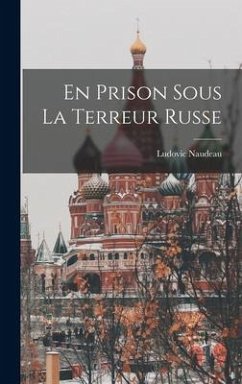 En Prison Sous La Terreur Russe

Ludovic Naudeau